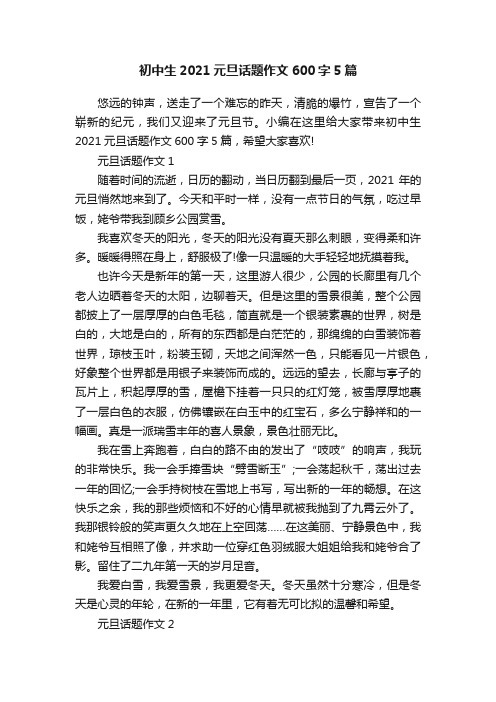 初中生 2021 元旦话题作文 600 字 5 篇

悠远的钟声，送走了一个难忘的昨天，清脆的爆竹，宣告了一个崭新的纪元，我们又迎来了元旦节。小编在这里给大家带来初中生 2021 元旦话题作文 600 字 5 篇，希望大家喜欢!

元旦话题作文 1

随着时间的流逝，日历的翻动，当日历翻到最后一页，2021 年的元旦悄然地来到了。今天和平时一样，没有一点节日的气氛，吃过早饭，姥爷带我到顾乡公园赏雪。

我喜欢冬天的阳光，冬天的阳光没有夏天那么刺眼，变得柔和许多。暖暖得照在身上，舒服极了!像一只温暖的大手轻轻地抚摸着我。

也许今天是新年的第一天，这里游人很少，公园的长廊里有几个老人边晒着冬天的太阳，边聊着天。但是这里的雪景很美，整个公园都披上了一层厚厚的白色毛毯，简直就是一个银装素裹的世界，树是白的，大地是白的，所有的东西都是白茫茫的，那绵绵的白雪装饰着世界，琼枝玉叶，粉装玉砌，天地之间浑然一色，只能看见一片银色，好象整个世界都是用银子来装饰而成的。远远的望去，长廊与亭子的瓦片上，积起厚厚的雪，屋檐下挂着一只只的红灯笼，被雪厚厚地裹了一层白色的衣服，仿佛镶嵌在白玉中的红宝石，多么宁静祥和的一幅画。真是一派瑞雪丰年的喜人景象，景色壮丽无比。

我在雪上奔跑着，白白的路不由的发出了“吱吱”的响声，我玩的非常快乐。我一会手捧雪块“劈雪断玉”;一会荡起秋千，荡出过去一年的回忆;一会手持树枝在雪地上书写，写出新的一年的畅想。在这快乐之余，我的那些烦恼和不好的心情早就被我抛到了九霄云外了。我那银铃般的笑声更久久地在上空回荡……在这美丽、宁静景色中，我和姥爷互相照了像，并求助一位穿红色羽绒服大姐姐给我和姥爷合了影。留住了二九年第一天的岁月足音。

我爱白雪，我爱雪景，我更爱冬天。冬天虽然十分寒冷，但是冬天是心灵的年轮，在新的一年里，它有着无可比拟的温馨和希望。

元旦话题作文 2